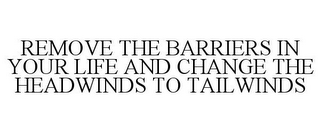 REMOVE THE BARRIERS IN YOUR LIFE AND CHANGE THE HEADWINDS TO TAILWINDS